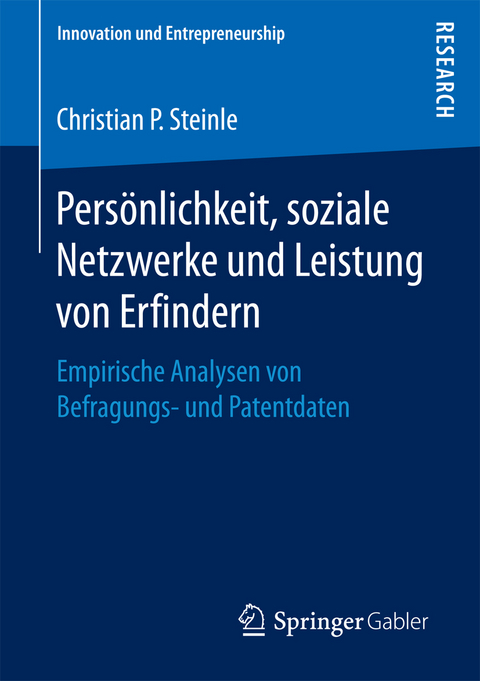 Innovation und Entrepreneurship

RESEARCH

Christian P. Steinle

Persönlichkeit, soziale Netzwerke und Leistung von Erfindern

Empirische Analysen von Befragungs- und Patentdaten

Springer Gabler